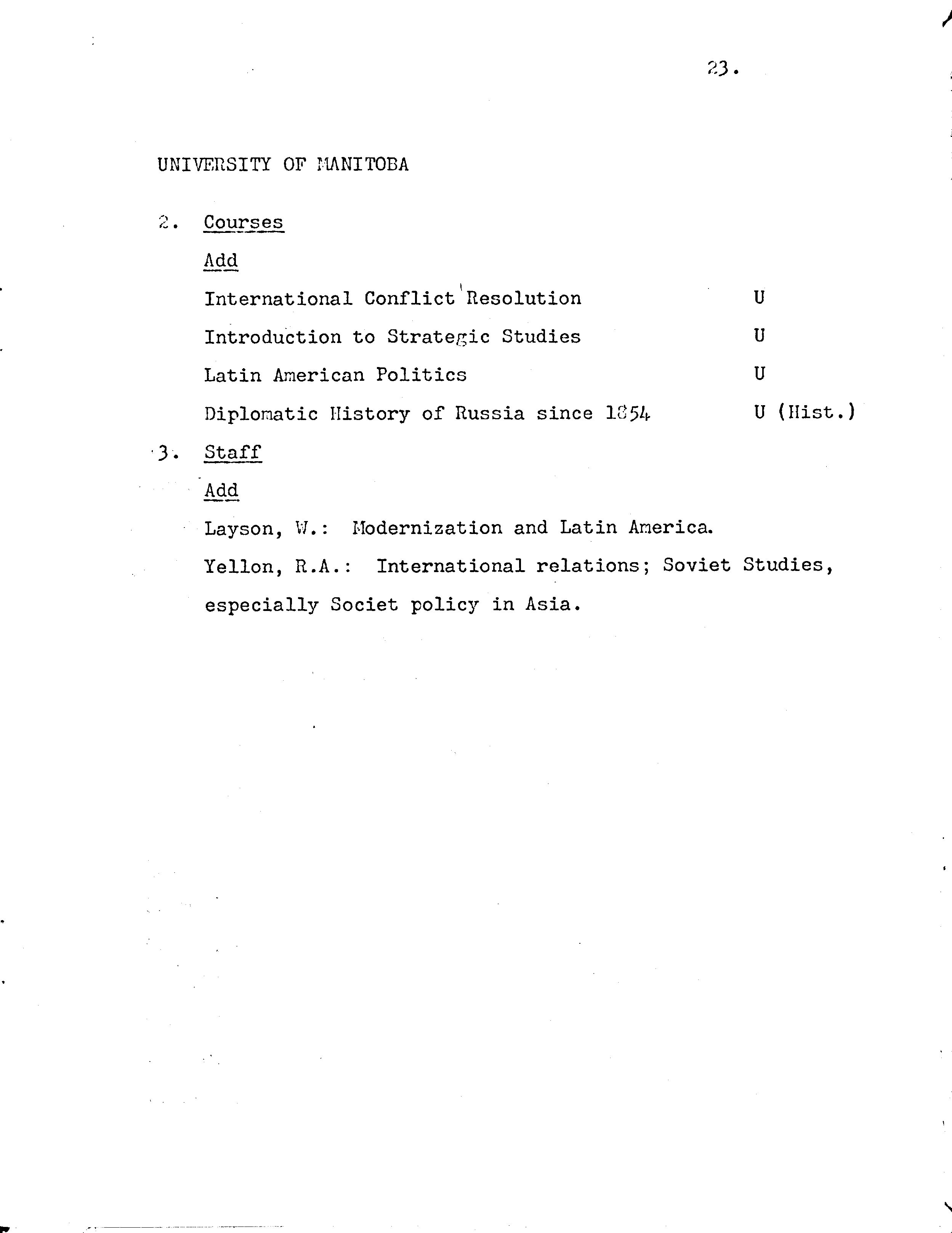 23.

UNIVERSITY OF MANITOBA

2. Courses

Add

International Conflict Resolution U

Introduction to Strategic Studies U

Latin American Politics U

Diplomatic History of Russia since 1854 U (Hist.)

3. Staff

Add

Layson, W.: Modernization and Latin America.

Yellon, R.A.: International relations; Soviet Studies, especially Societ policy in Asia.